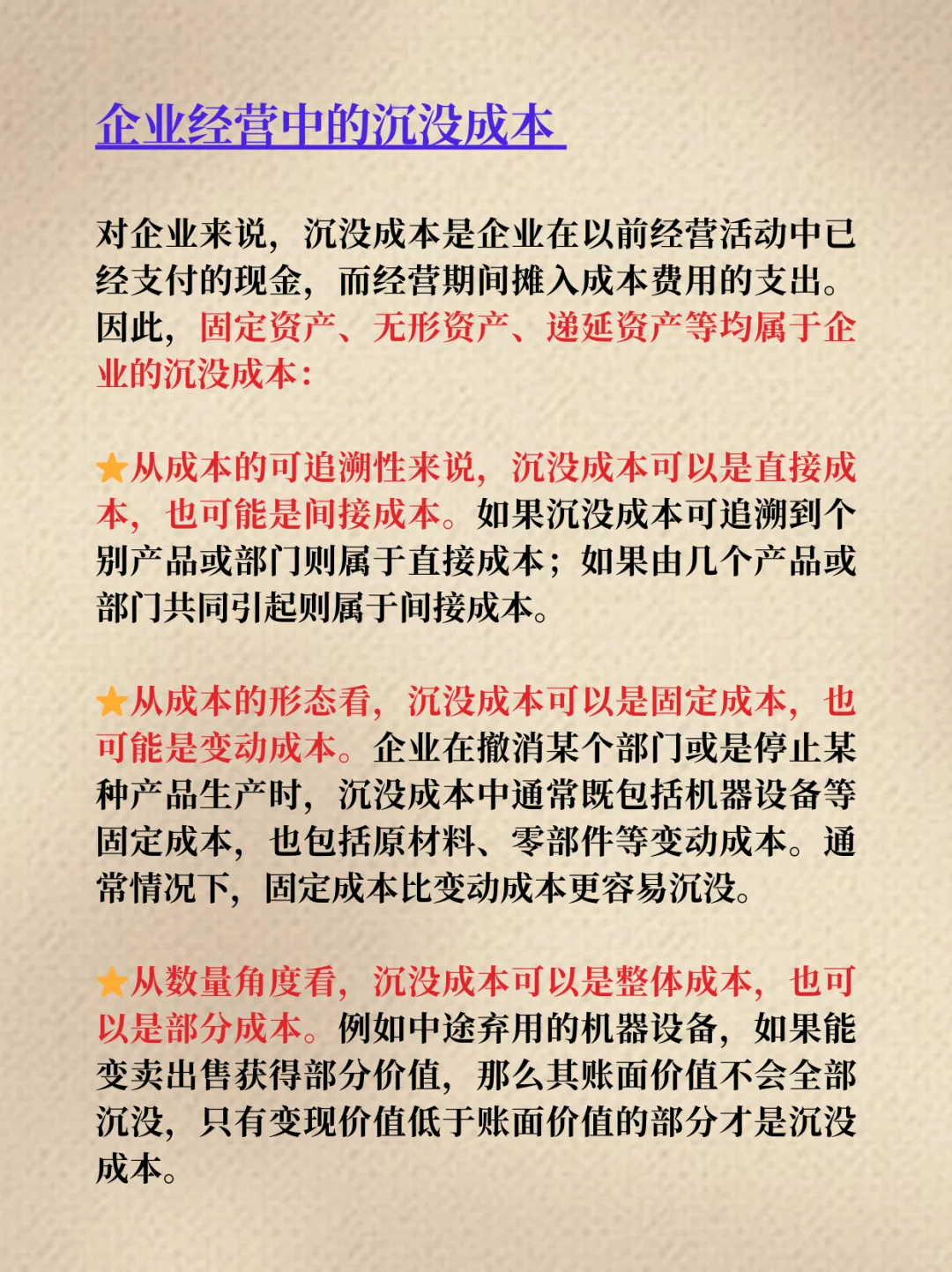 企业经营中的沉没成本

对企业来说，沉没成本是企业在以前经营活动中已经支付的现金，而经营期间摊入成本费用的支出。因此，固定资产、无形资产、递延资产等均属于企业的沉没成本：

★从成本的可追溯性来说，沉没成本可以是直接成本，也可能是间接成本。如果沉没成本可追溯到个别产品或部门则属于直接成本；如果由几个产品或部门共同引起则属于间接成本。

★从成本的形态看，沉没成本可以是固定成本，也可能是变动成本。企业在撤消某个部门或是停止某种产品生产时，沉没成本中通常既包括机器设备等固定成本，也包括原材料、零部件等变动成本。通常情况下，固定成本比变动成本更容易沉没。

★从数量角度看，沉没成本可以是整体成本，也可以是部分成本。例如中途弃用的机器设备，如果能变卖出售获得部分价值，那么其账面价值不会全部沉没，只有变现价值低于账面价值的部分才是沉没成本。